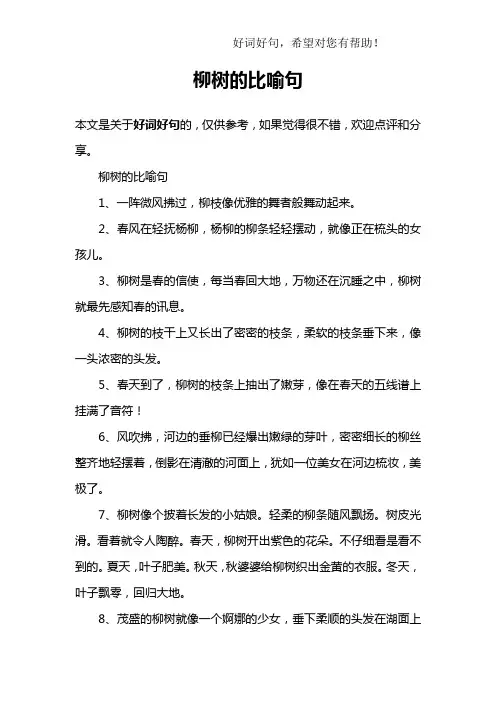 好词好句，希望对您有帮助！

柳树的比喻句

本文是关于好词好句的，仅供参考，如果觉得很不错，欢迎点评和分享。

柳树的比喻句

1、一阵微风拂过，柳枝像优雅的舞者般舞动起来。

2、春风在轻抚杨柳，杨柳的柳条轻轻摆动，就像正在梳头的女孩儿。

3、柳树是春的信使，每当春回大地，万物还在沉睡之中，柳树就最先感知春的讯息。

4、柳树的枝干上又长出了密密的枝条，柔软的枝条垂下来，像一头浓密的头发。

5、春天到了，柳树的枝条上抽出了嫩芽，像在春天的五线谱上挂满了音符！

6、风吹拂，河边的垂柳已经爆出嫩绿的芽叶，密密细长的柳丝整齐地轻摆着，倒影在清澈的河面上，犹如一位美女在河边梳妆，美极了。

7、柳树像个披着长发的小姑娘。轻柔的柳条随风飘扬。树皮光滑。看着就令人陶醉。春天，柳树开出紫色的花朵。不仔细看是看不到的。夏天，叶子肥美。秋天，秋婆婆给柳树织出金黄的衣服。冬天，叶子飘零，回归大地。

8、茂盛的柳树就像一个婀娜的少女，垂下柔顺的头发在湖面上